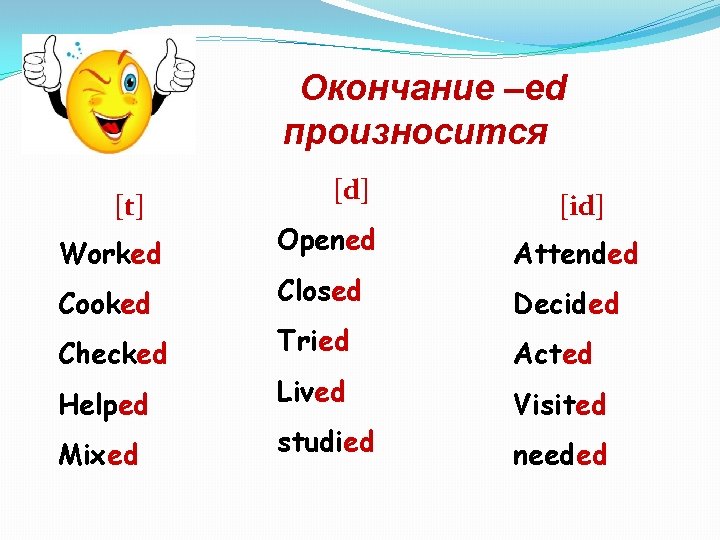 Окончание –ed произносится

[t]

Worked

Cooked

Checked

Helped

Mixed

[d]

Opened

Closed

Tried

Lived

studied

[id]

Attended

Decided

Acted

Visited

needed